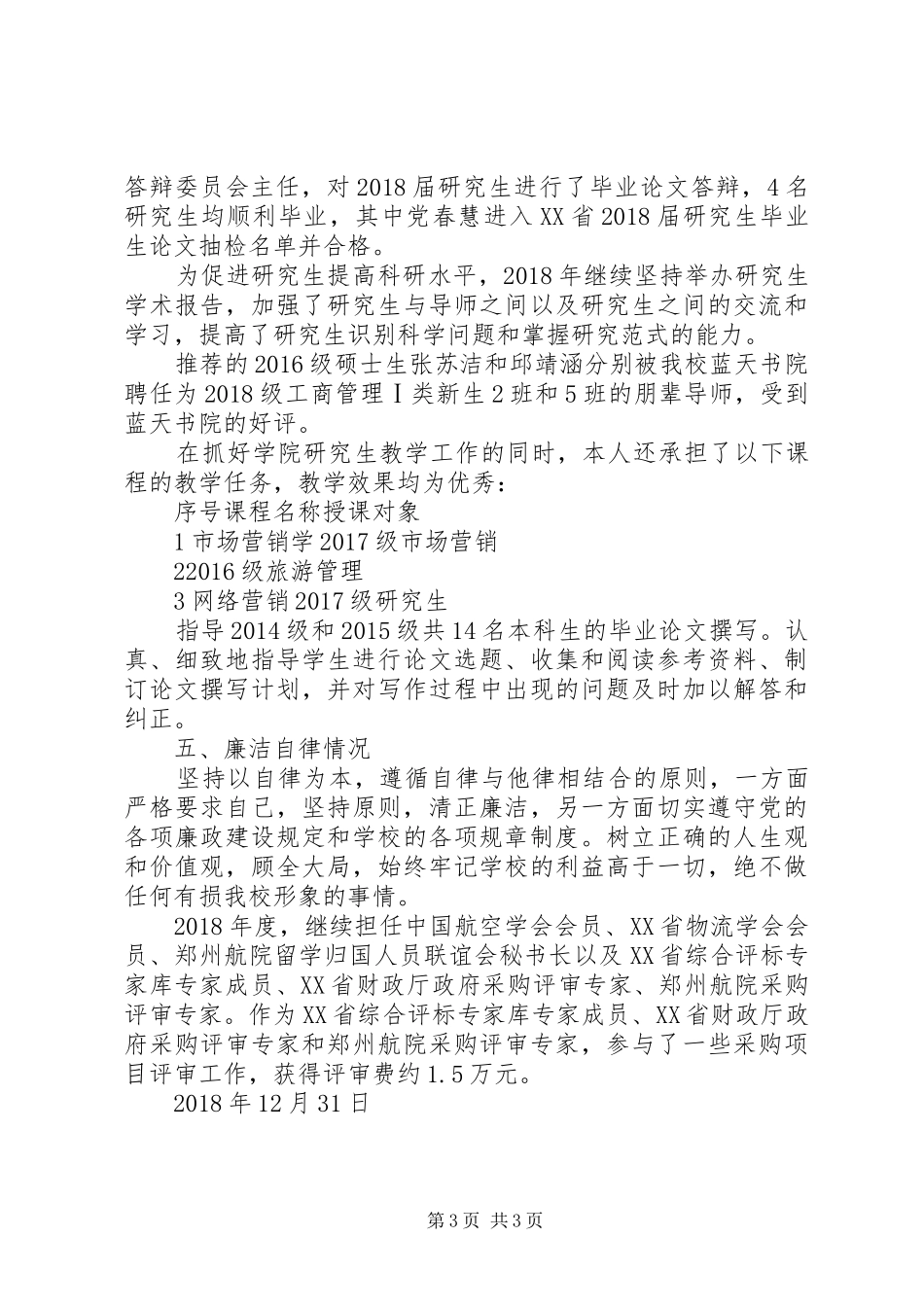 答辩委员会主任，对2018届研究生进行了毕业论文答辩，4名研究生均顺利毕业，其中党春慧进入XX省2018届研究生毕业生论文抽检名单并合格。

为促进研究生提高科研水平，2018年继续坚持举办研究生学术报告，加强了研究生与导师之间以及研究生之间的交流和学习，提高了研究生识别科学问题和掌握研究范式的能力。

推荐的2016级硕士生张苏洁和邱靖涵分别被我校蓝天书院聘任为2018级工商管理Ⅰ类新生2班和5班的朋辈导师，受到蓝天书院的好评。

在抓好学院研究生教学工作的同时，本人还承担了以下课程的教学任务，教学效果均为优秀：

序号课程名称授课对象

1市场营销学2017级市场营销

22016级旅游管理

3网络营销2017级研究生

指导2014级和2015级共14名本科生的毕业论文撰写。认真、细致地指导学生进行论文选题、收集和阅读参考资料、制订论文撰写计划，并对写作过程中出现的问题及时加以解答和纠正。

五、廉洁自律情况

坚持以自律为本，遵循自律与他律相结合的原则，一方面严格要求自己，坚持原则，清正廉洁，另一方面切实遵守党的各项廉政建设规定和学校的各项规章制度。树立正确的人生观和价值观，顾全大局，始终牢记学校的利益高于一切，绝不做任何有损我校形象的事情。

2018年度，继续担任中国航空学会会员、XX省物流学会会员、郑州航院留学归国人员联谊会秘书长以及XX省综合评标专家库专家成员、XX省财政厅政府采购评审专家、郑州航院采购评审专家。作为XX省综合评标专家库专家成员、XX省财政厅政府采购评审专家和郑州航院采购评审专家，参与了一些采购项目评审工作，获得评审费约1.5万元。

2018年12月31日

第3页 共3页